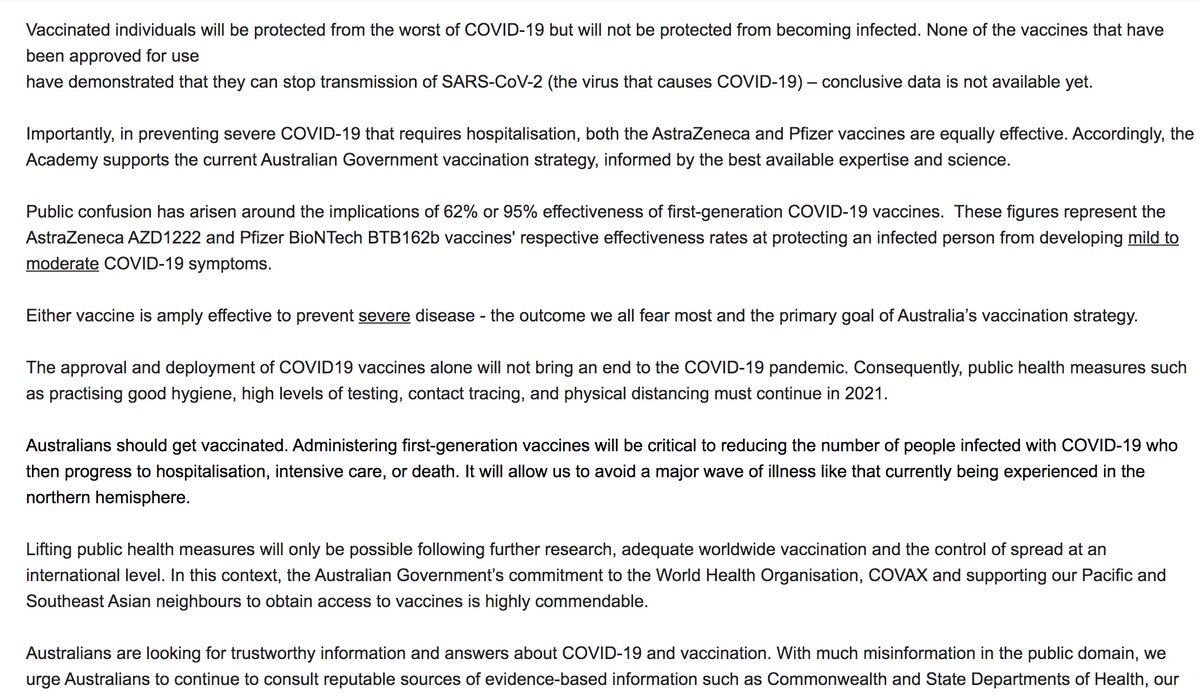 Vaccinated individuals will be protected from the worst of COVID-19 but will not be protected from becoming infected. None of the vaccines that have been approved for use
have demonstrated that they can stop transmission of SARS-CoV-2 (the virus that causes COVID-19) – conclusive data is not available yet.

Importantly, in preventing severe COVID-19 that requires hospitalisation, both the AstraZeneca and Pfizer vaccines are equally effective. Accordingly, the Academy supports the current Australian Government vaccination strategy, informed by the best available expertise and science.

Public confusion has arisen around the implications of 62% or 95% effectiveness of first-generation COVID-19 vaccines. These figures represent the AstraZeneca AZD1222 and Pfizer BioNTech BTB162b vaccines' respective effectiveness rates at protecting an infected person from developing mild to moderate COVID-19 symptoms.

Either vaccine is amply effective to prevent severe disease - the outcome we all fear most and the primary goal of Australia's vaccination strategy.

The approval and deployment of COVID19 vaccines alone will not bring an end to the COVID-19 pandemic. Consequently, public health measures such as practising good hygiene, high levels of testing, contact tracing, and physical distancing must continue in 2021.

Australians should get vaccinated. Administering first-generation vaccines will be critical to reducing the number of people infected with COVID-19 who then progress to hospitalisation, intensive care, or death. It will allow us to avoid a major wave of illness like that currently being experienced in the northern hemisphere.

Lifting public health measures will only be possible following further research, adequate worldwide vaccination and the control of spread at an international level. In this context, the Australian Government's commitment to the World Health Organisation, COVAX and supporting our Pacific and Southeast Asian neighbours to obtain access to vaccines is highly commendable.

Australians are looking for trustworthy information and answers about COVID-19 and vaccination. With much misinformation in the public domain, we urge Australians to continue to consult reputable sources of evidence-based information such as Commonwealth and State Departments of Health, our